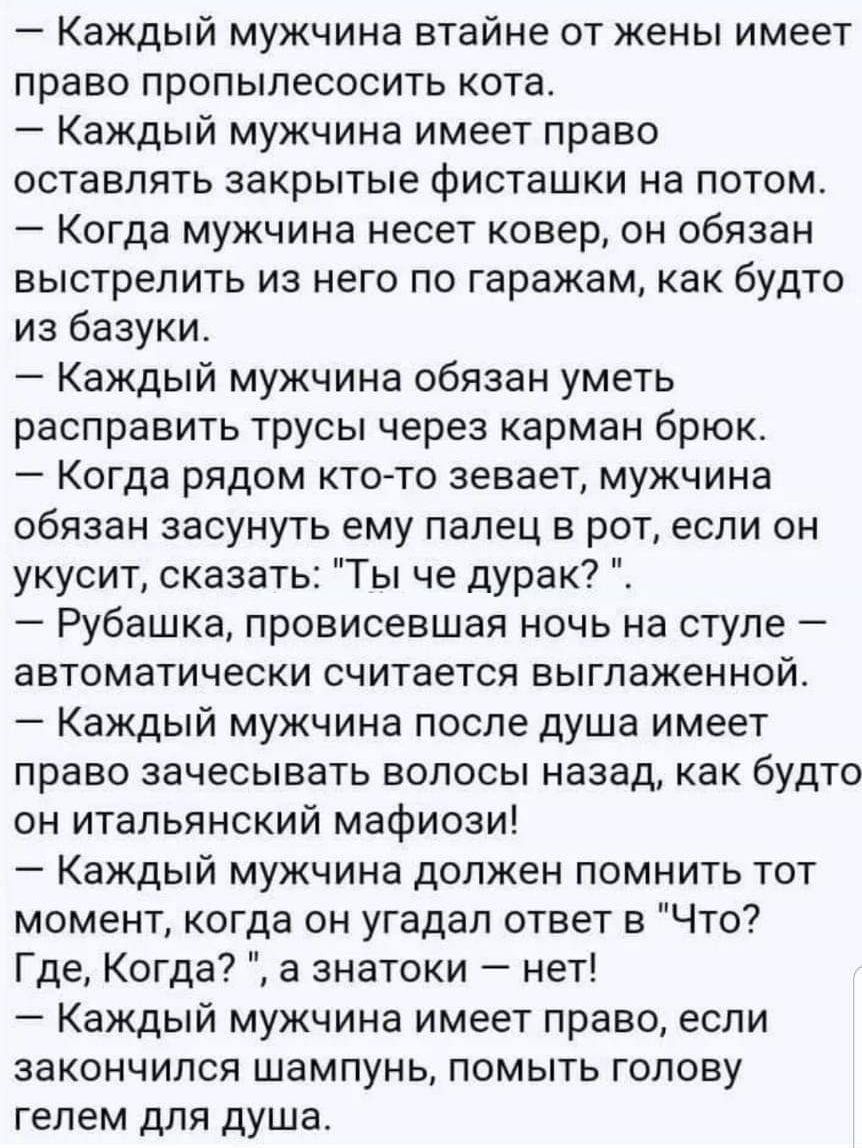 — Каждый мужчина втайне от жены имеет право пропылесосить кота.
— Каждый мужчина имеет право оставлять закрытые фисташки на потом.
— Когда мужчина несет ковер, он обязан выстрелить из него по гаражам, как будто из базуки.
— Каждый мужчина обязан уметь расправить трусы через карман брюк.
— Когда рядом кто-то зевает, мужчина обязан засунуть ему палец в рот, если он укусит, сказать: "Ты че дурак? ".
— Рубашка, провисевшая ночь на стуле — автоматически считается выглаженной.
— Каждый мужчина после душа имеет право зачесывать волосы назад, как будто он итальянский мафиози!
— Каждый мужчина должен помнить тот момент, когда он угадал ответ в "Что? Где, Когда? ", а знатоки — нет!
— Каждый мужчина имеет право, если закончился шампунь, помыть голову гелем для душа.